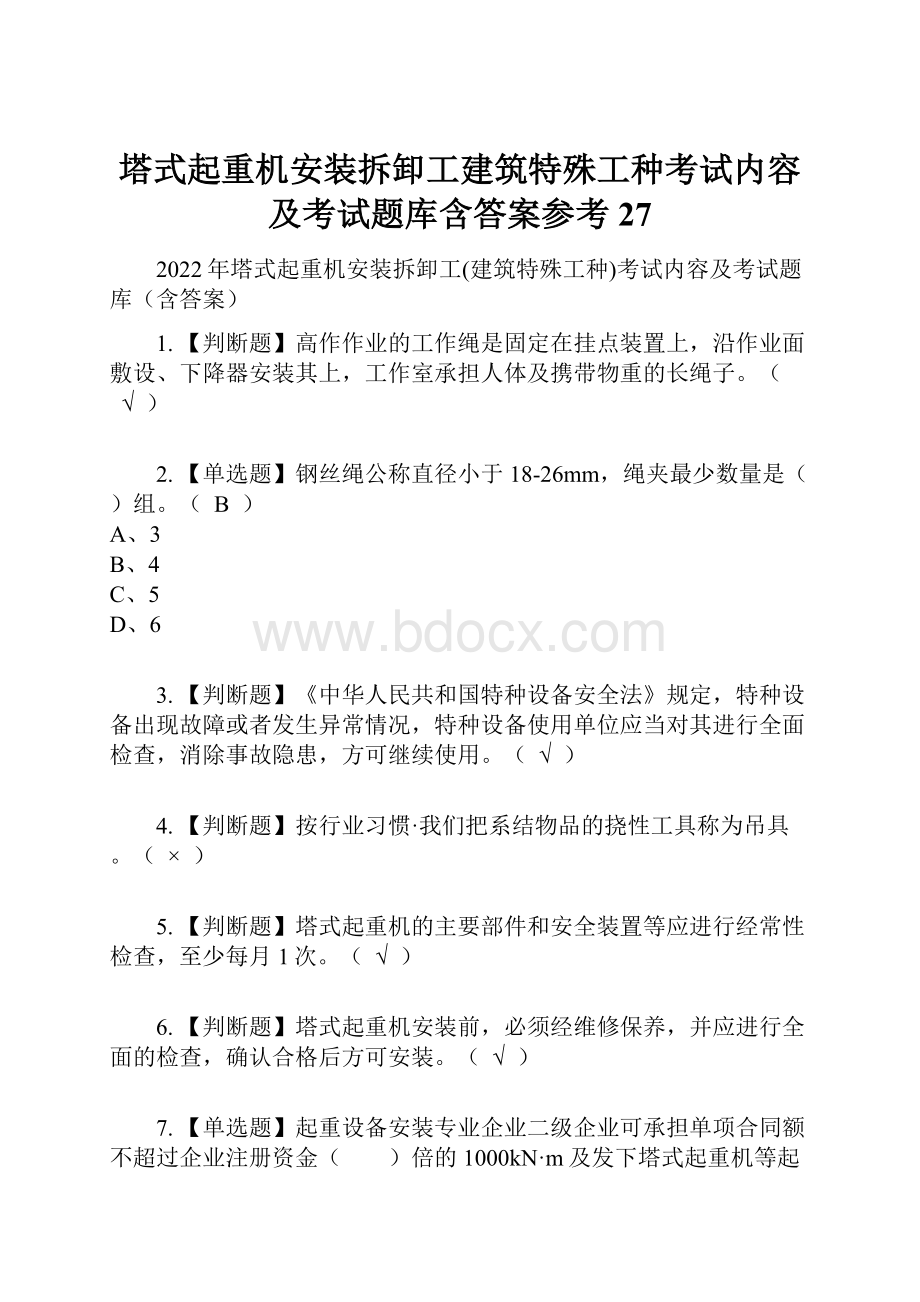 塔式起重机安装拆卸工建筑特殊工种考试内容及考试题库含答案参考 27

2022 年塔式起重机安装拆卸工(建筑特殊工种)考试内容及考试题库（含答案）

1.【判断题】高作作业的工作绳是固定在挂点装置上，沿作业面敷设、下降器安装其上，工作室承担人体及携带物重的长绳子。（ √ ）

2.【单选题】钢丝绳公称直径小于 18-26mm，绳夹最少数量是（ ）组。（ B ）
A、3
B、4
C、5
D、6

www.bdocx.com

3.【判断题】《中华人民共和国特种设备安全法》规定，特种设备出现故障或者发生异常情况，特种设备使用单位应当对其进行全面检查，消除事故隐患，方可继续使用。（ √ ）

4.【判断题】按行业习惯·我们把系结物品的挠性工具称为吊具。（ × ）

5.【判断题】塔式起重机的主要部件和安全装置等应进行经常性检查，至少每月 1 次。（ √ ）

6.【判断题】塔式起重机安装前，必须经维修保养，并应进行全面的检查，确认合格后方可安装。（ √ ）

7.【单选题】起重设备安装专业企业二级企业可承担单项合同额不超过企业注册资金（ ）倍的 1000kN·m 及发下塔式起重机等起